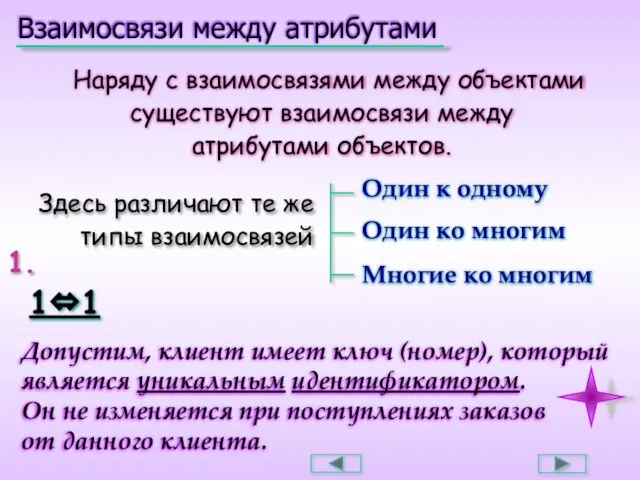 Взаимосвязи между атрибутами

Наряду с взаимосвязями между объектами существуют взаимосвязи между атрибутами объектов.

Здесь различают те же типы взаимосвязей

Один к одному

Один ко многим

Многие ко многим

1.

$1 \Leftrightarrow 1$

Допустим, клиент имеет ключ (номер), который является уникальным идентификатором. Он не изменяется при поступлениях заказов от данного клиента.